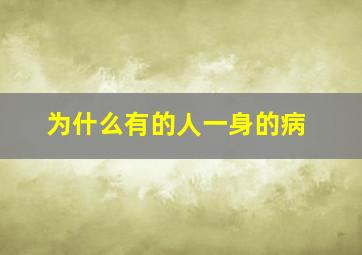 为什么有的人一身的病